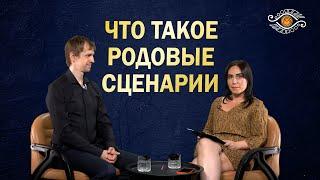 ЧТО ТАКОЕ РОДОВЫЕ СЦЕНАРИИ